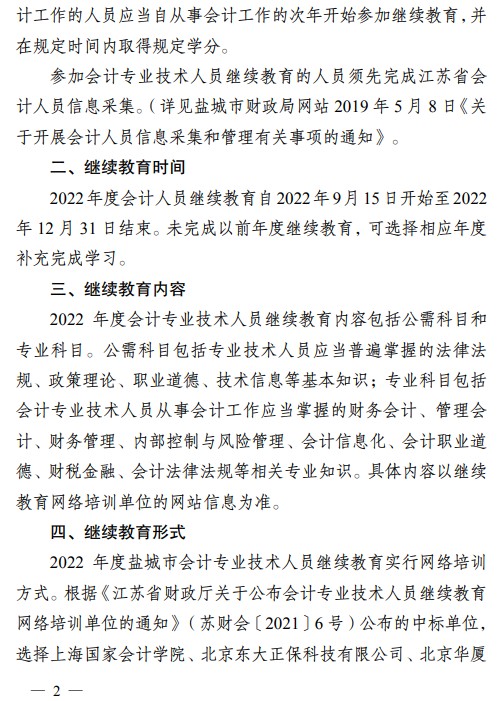 计工作的人员应当自从事会计工作的次年开始参加继续教育，并在规定时间内取得规定学分。

参加会计专业技术人员继续教育的人员须先完成江苏省会计人员信息采集。（详见盐城市财政局网站 2019 年 5 月 8 日《关于开展会计人员信息采集和管理有关事项的通知》。

二、继续教育时间

2022 年度会计人员继续教育自 2022 年 9 月 15 日开始至 2022 年 12 月 31 日结束。未完成以前年度继续教育，可选择相应年度补充完成学习。

三、继续教育内容

2022 年度会计专业技术人员继续教育内容包括公需科目和专业科目。公需科目包括专业技术人员应当普遍掌握的法律法规、政策理论、职业道德、技术信息等基本知识；专业科目包括会计专业技术人员从事会计工作应当掌握的财务会计、管理会计、财务管理、内部控制与风险管理、会计信息化、会计职业道德、财税金融、会计法律法规等相关专业知识。具体内容以继续教育网络培训单位的网站信息为准。

四、继续教育形式

2022 年度盐城市会计专业技术人员继续教育实行网络培训方式。根据《江苏省财政厅关于公布会计专业技术人员继续教育网络培训单位的通知》（苏财会〔2021〕6 号）公布的中标单位，选择上海国家会计学院、北京东大正保科技有限公司、北京华厦

— 2 —